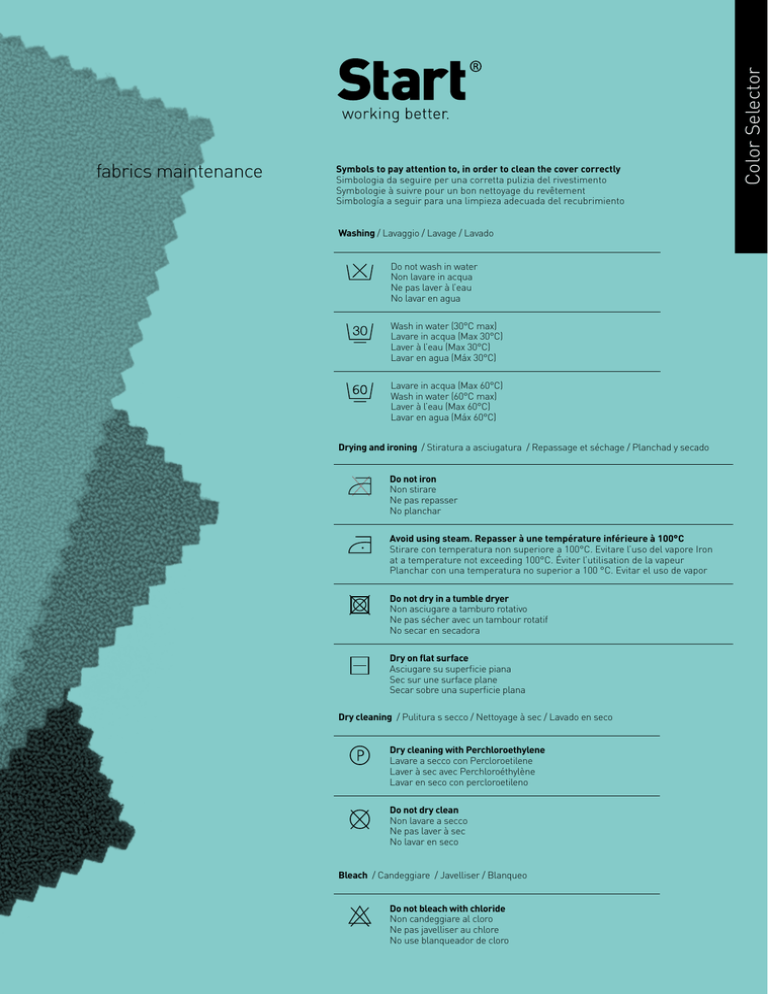 Color Selector

Start®
working better.

fabrics maintenance

Symbols to pay attention to, in order to clean the cover correctly
Simbologia da seguire per una corretta pulizia del rivestimento
Symbologie à suivre pour un bon nettoyage du revêtement
Simbología a seguir para una limpieza adecuada del recubrimiento

Washing / Lavaggio / Lavage / Lavado

Do not wash in water
Non lavare in acqua
Ne pas laver à l'eau
No lavar en agua

30

Wash in water (30°C max)
Lavare in acqua (Max 30°C)
Laver à l'eau (Max 30°C)
Lavar en agua (Máx 30°C)

60

Lavare in acqua (Max 60°C)
Wash in water (60°C max)
Laver à l'eau (Max 60°C)
Lavar en agua (Máx 60°C)

Drying and ironing / Stiratura a asciugatura / Repassage et séchage / Planchad y secado

Do not iron
Non stirare
Ne pas repasser
No planchar

Avoid using steam. Repasser à une température inférieure à 100°C
Stirare con temperatura non superiore a 100°C. Evitare l'uso del vapore Iron at a temperature not exceeding 100°C. Éviter l'utilisation de la vapeur
Planchar con una temperatura no superior a 100 °C. Evitar el uso de vapor

Do not dry in a tumble dryer
Non asciugare a tamburo rotativo
Ne pas sécher avec un tambour rotatif
No secar en secadora

Dry on flat surface
Asciugare su superficie piana
Sec sur une surface plane
Secar sobre una superficie plana

Dry cleaning / Pulitura s secco / Nettoyage à sec / Lavado en seco

P

Dry cleaning with Perchloroethylene
Lavare a secco con Percloroetilene
Laver à sec avec Perchloroéthylène
Lavar en seco con percloroetileno

Do not dry clean
Non lavare a secco
Ne pas laver à sec
No lavar en seco

Bleach / Candeggiare / Javelliser / Blanqueo

Do not bleach with chloride
Non candeggiare al cloro
Ne pas javelliser au chlore
No use blanqueador de cloro